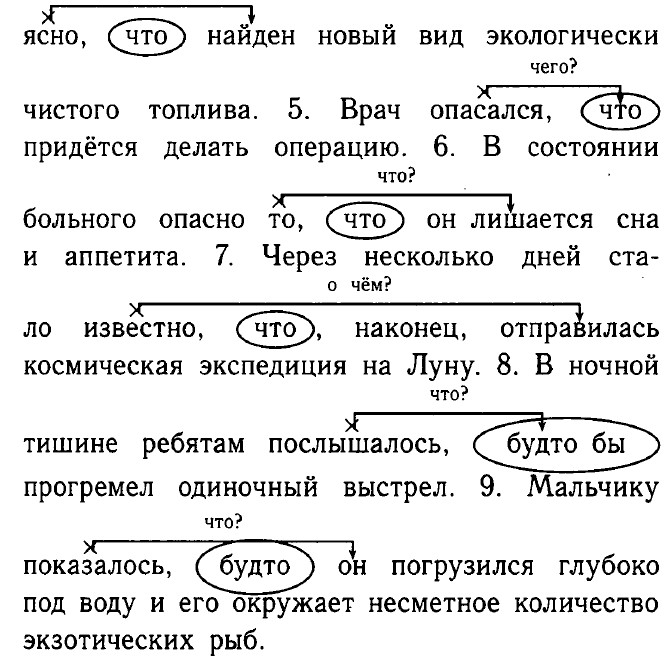 ясно, что найден новый вид экологически

чего?

чистого топлива. 5. Врач опасался, что придётся делать операцию. 6. В состоянии

что?

больного опасно то, что он лишается сна и аппетита. 7. Через несколько дней ста-

о чём?

ло известно, что, наконец, отправилась космическая экспедиция на Луну. 8. В ночной

что?

тишине ребятам послышалось, будто бы прогремел одиночный выстрел. 9. Мальчику

что?

показалось, будто он погрузился глубоко под воду и его окружает несметное количество экзотических рыб.